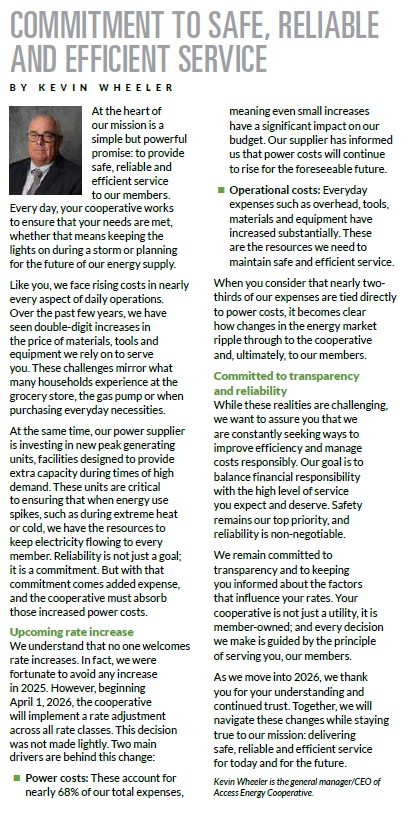 COMMITMENT TO SAFE, RELIABLE AND EFFICIENT SERVICE

BY KEVIN WHEELER

At the heart of our mission is a simple but powerful promise: to provide safe, reliable and efficient service to our members. Every day, your cooperative works to ensure that your needs are met, whether that means keeping the lights on during a storm or planning for the future of our energy supply.

Like you, we face rising costs in nearly every aspect of daily operations. Over the past few years, we have seen double-digit increases in the price of materials, tools and equipment we rely on to serve you. These challenges mirror what many households experience at the grocery store, the gas pump or when purchasing everyday necessities.

At the same time, our power supplier is investing in new peak generating units, facilities designed to provide extra capacity during times of high demand. These units are critical to ensuring that when energy use spikes, such as during extreme heat or cold, we have the resources to keep electricity flowing to every member. Reliability is not just a goal; it is a commitment. But with that commitment comes added expense, and the cooperative must absorb those increased power costs.

Upcoming rate increase
We understand that no one welcomes rate increases. In fact, we were fortunate to avoid any increase in 2025. However, beginning April 1, 2026, the cooperative will implement a rate adjustment across all rate classes. This decision was not made lightly. Two main drivers are behind this change:

Power costs: These account for nearly 68% of our total expenses, meaning even small increases have a significant impact on our budget. Our supplier has informed us that power costs will continue to rise for the foreseeable future.

Operational costs: Everyday expenses such as overhead, tools, materials and equipment have increased substantially. These are the resources we need to maintain safe and efficient service.

When you consider that nearly two-thirds of our expenses are tied directly to power costs, it becomes clear how changes in the energy market ripple through to the cooperative and, ultimately, to our members.

Committed to transparency and reliability
While these realities are challenging, we want to assure you that we are constantly seeking ways to improve efficiency and manage costs responsibly. Our goal is to balance financial responsibility with the high level of service you expect and deserve. Safety remains our top priority, and reliability is non-negotiable.

We remain committed to transparency and to keeping you informed about the factors that influence your rates. Your cooperative is not just a utility, it is member-owned; and every decision we make is guided by the principle of serving you, our members.

As we move into 2026, we thank you for your understanding and continued trust. Together, we will navigate these changes while staying true to our mission: delivering safe, reliable and efficient service for today and for the future.

Kevin Wheeler is the general manager/CEO of Access Energy Cooperative.